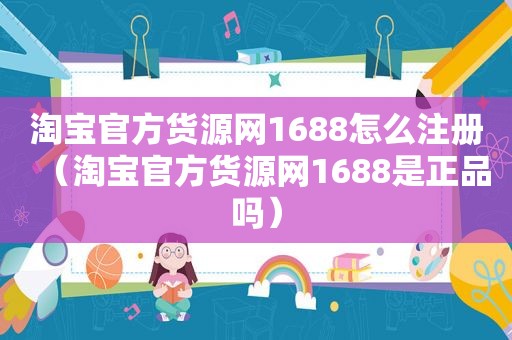 淘宝官方货源网1688怎么注册（淘宝官方货源网1688是正品吗）